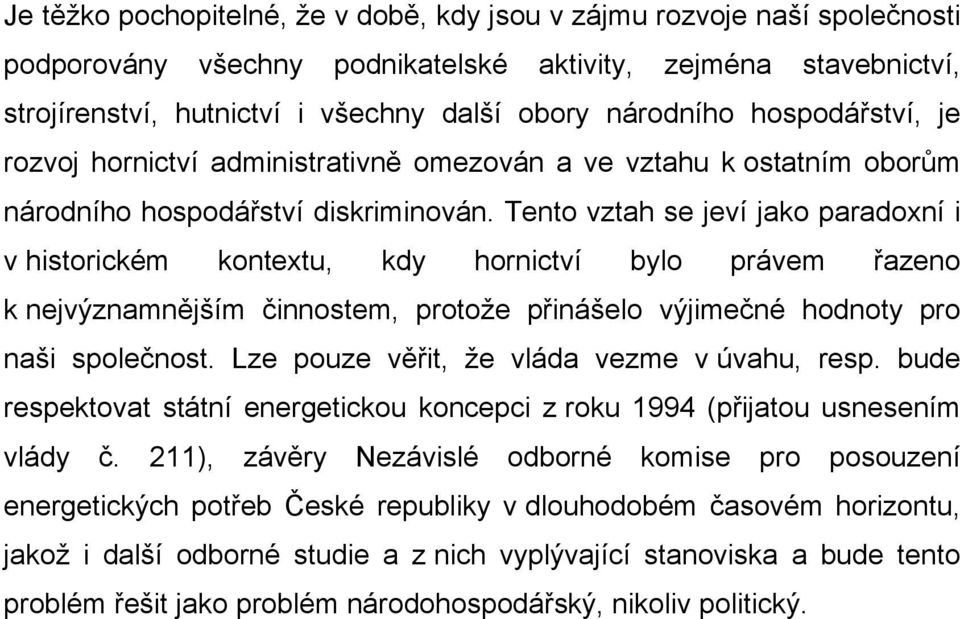 Je těžko pochopitelné, že v době, kdy jsou v zájmu rozvoje naší společnosti podporovány všechny podnikatelské aktivity, zejména stavebnictví, strojírenství, hutnictví i všechny další obory národního hospodářství, je rozvoj hornictví administrativně omezován a ve vztahu k ostatním oborům národního hospodářství diskriminován. Tento vztah se jeví jako paradoxní i v historickém kontextu, kdy hornictví bylo právem řazeno k nejvýznamnějším činnostem, protože přinášelo výjimečné hodnoty pro naši společnost. Lze pouze věřit, že vláda vezme v úvahu, resp. bude respektovat státní energetickou koncepci z roku 1994 (přijatou usnesením vlády č. 211), závěry Nezávislé odborné komise pro posouzení energetických potřeb České republiky v dlouhodobém časovém horizontu, jakož i další odborné studie a z nich vyplývající stanoviska a bude tento problém řešit jako problém národohospodářský, nikoliv politický.